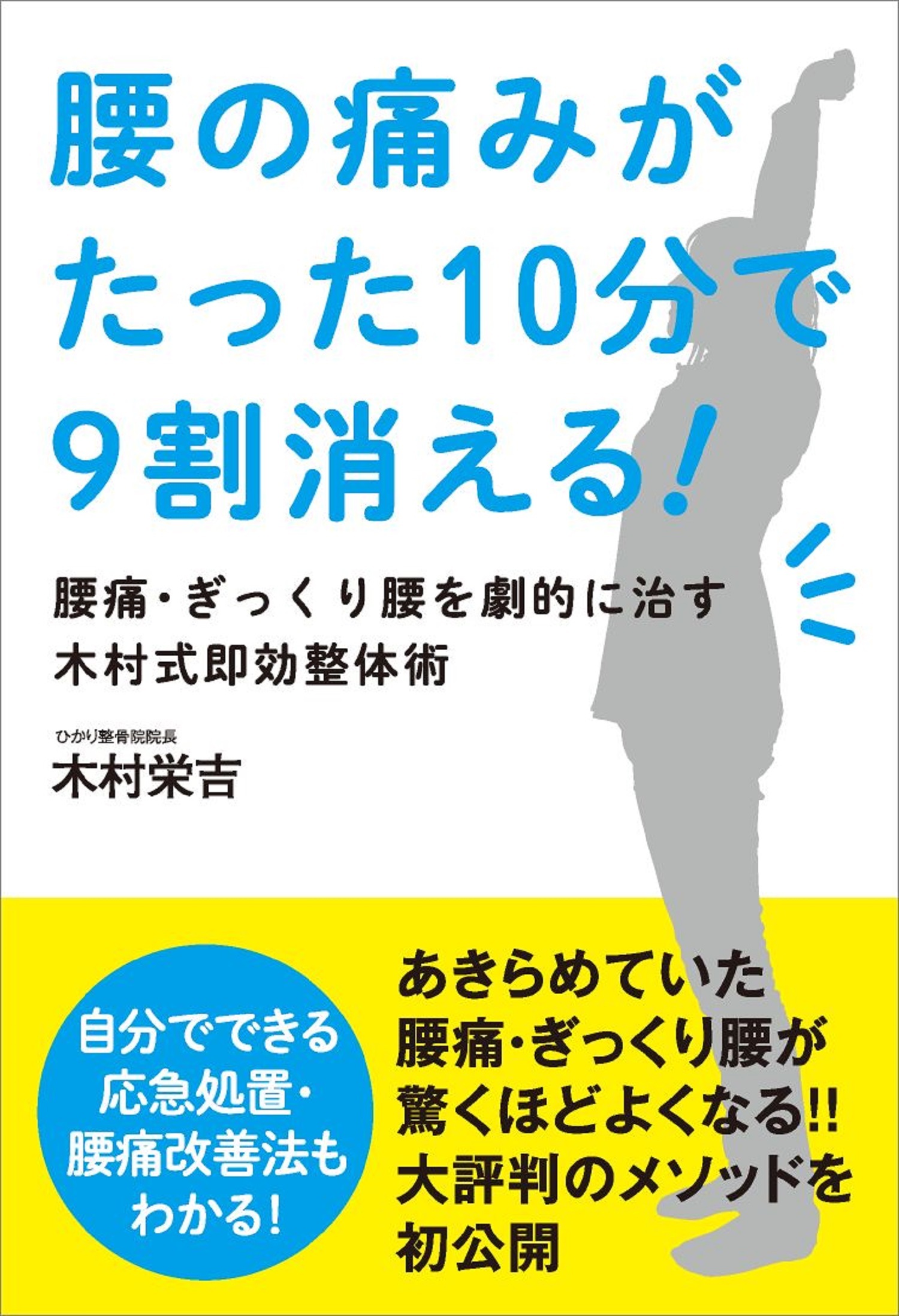 腰の痛みが
たった10分で
9割消える!

腰痛・ぎっくり腰を劇的に治す
木村式即効整体術

ひかり整骨院院長
木村栄吉

自分でできる
応急処置・
腰痛改善法も
わかる!

あきらめていた
腰痛・ぎっくり腰が
驚くほどよくなる!!
大評判のメソッドを
初公開